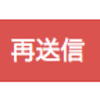 再送信